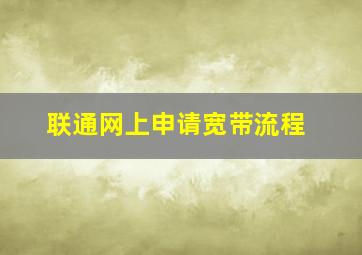 联通网上申请宽带流程